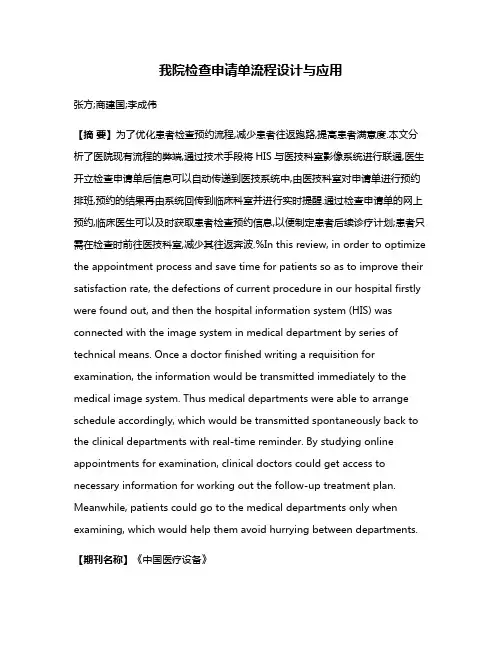 我院检查申请单流程设计与应用

张方;商建国;李成伟

【摘 要】为了优化患者检查预约流程,减少患者往返跑路,提高患者满意度.本文分析了医院现有流程的弊端,通过技术手段将 HIS 与医技科室影像系统进行联通,医生开立检查申请单后信息可以自动传递到医技系统中,由医技科室对申请单进行预约排班,预约的结果再由系统回传到临床科室并进行实时提醒.通过检查申请单的网上预约,临床医生可以及时获取患者检查预约信息,以便制定患者后续诊疗计划;患者只需在检查时前往医技科室,减少其往返奔波.%In this review, in order to optimize the appointment process and save time for patients so as to improve their satisfaction rate, the defections of current procedure in our hospital firstly were found out, and then the hospital information system (HIS) was connected with the image system in medical department by series of technical means. Once a doctor finished writing a requisition for examination, the information would be transmitted immediately to the medical image system. Thus medical departments were able to arrange schedule accordingly, which would be transmitted spontaneously back to the clinical departments with real-time reminder. By studying online appointments for examination, clinical doctors could get access to necessary information for working out the follow-up treatment plan. Meanwhile, patients could go to the medical departments only when examining, which would help them avoid hurrying between departments.

【期刊名称】《中国医疗设备》